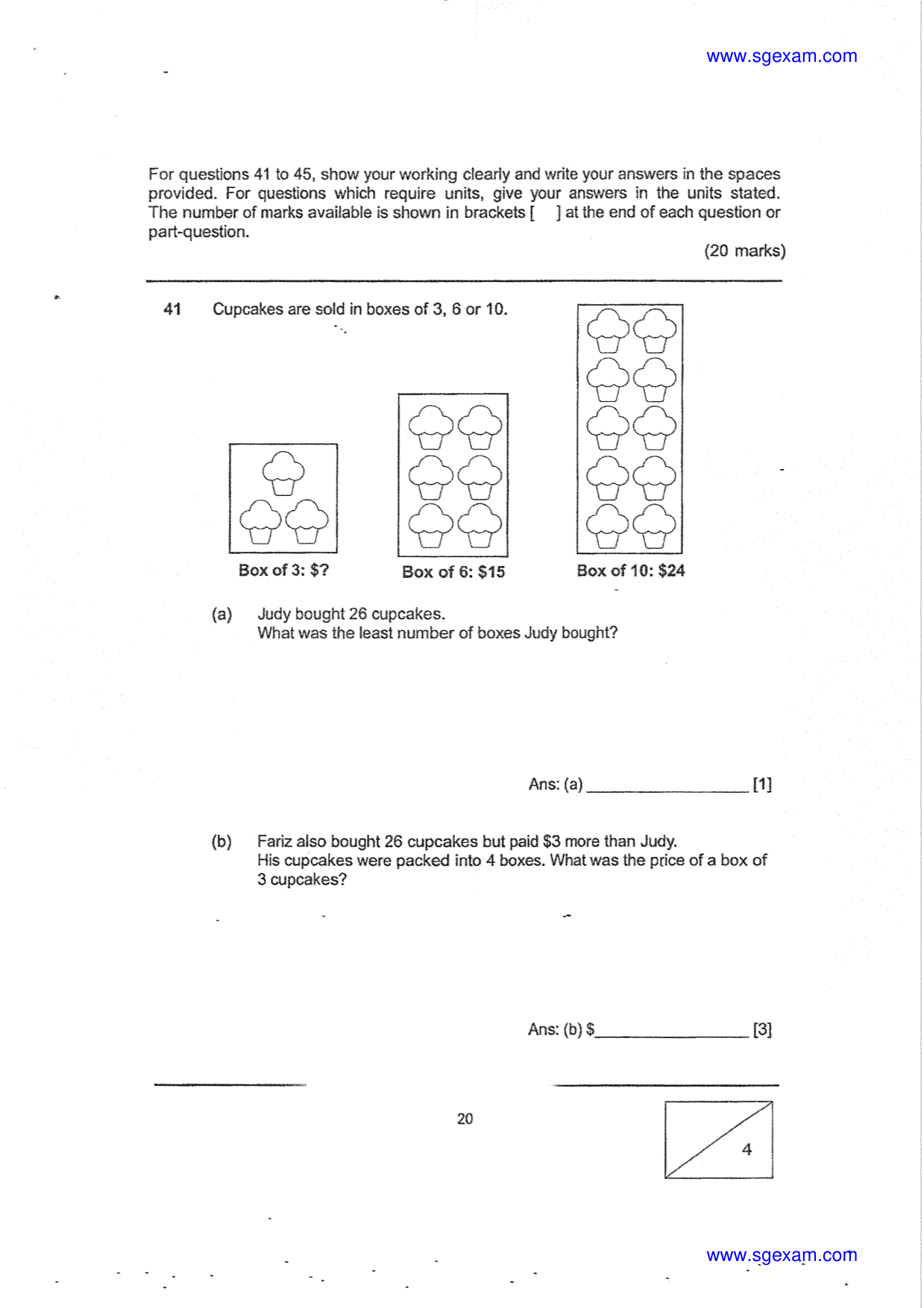 www.sgexam.com

For questions 41 to 45, show your working clearly and write your answers in the spaces provided. For questions which require units, give your answers in the units stated. The number of marks available is shown in brackets [ ] at the end of each question or part-question.

(20 marks)

41 Cupcakes are sold in boxes of 3, 6 or 10.

Box of 3: $?

Box of 6: $15

Box of 10: $24

(a) Judy bought 26 cupcakes.
What was the least number of boxes Judy bought?

Ans: (a) ____ [1]

(b) Fariz also bought 26 cupcakes but paid $3 more than Judy.
His cupcakes were packed into 4 boxes. What was the price of a box of 3 cupcakes?

Ans: (b) $____ [3]

20

4

www.sgexam.com